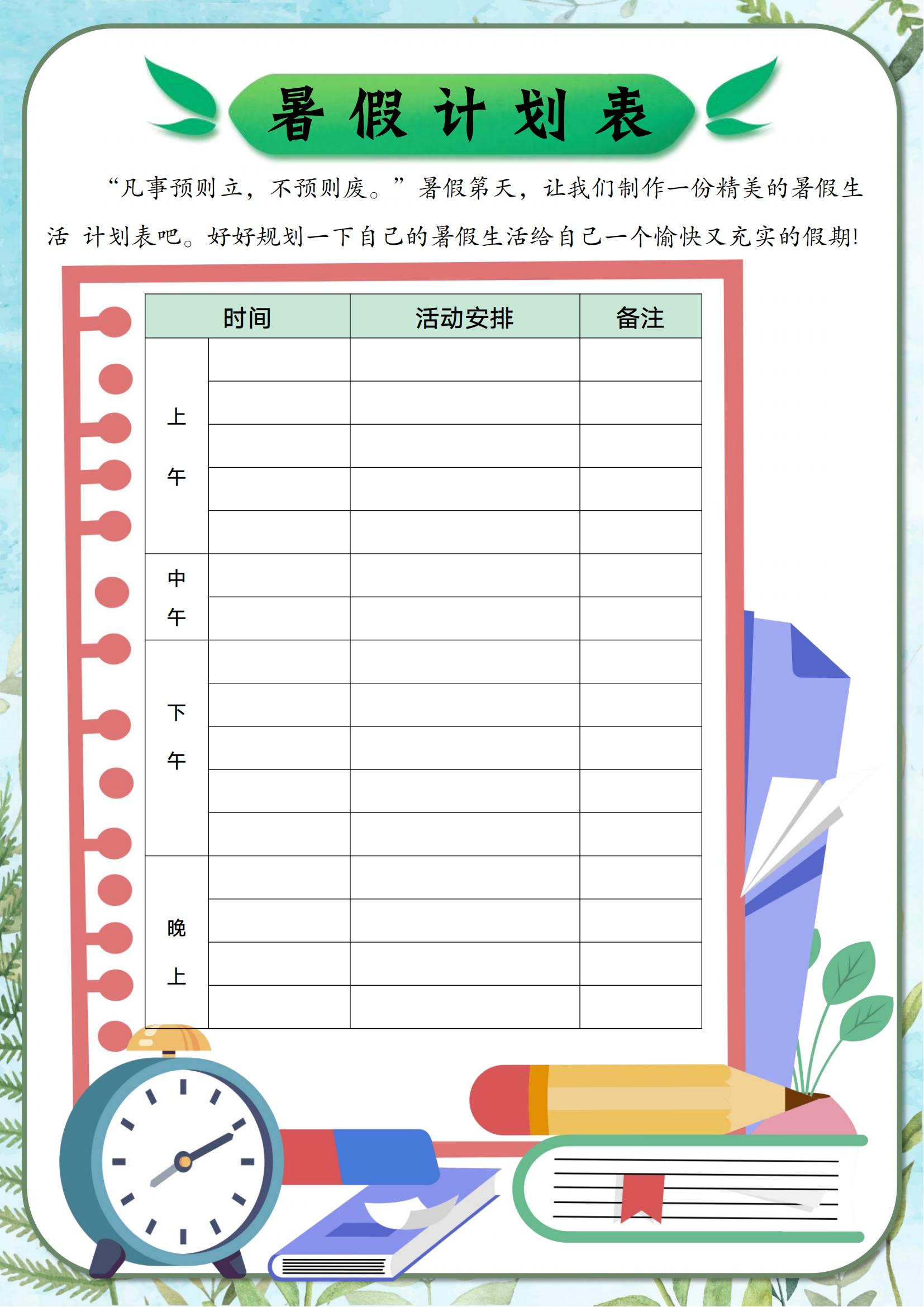 暑假计划表

“凡事预则立，不预则废。”暑假第天，让我们制作一份精美的暑假生活 计划表吧。好好规划一下自己的暑假生活给自己一个愉快又充实的假期!

| 时间 |  | 活动安排 | 备注 |
|---|---|---|---|
| 上午 |  |  |  |
|  |  |  |  |
|  |  |  |  |
|  |  |  |  |
|  |  |  |  |
| 中午 |  |  |  |
|  |  |  |  |
| 下午 |  |  |  |
|  |  |  |  |
|  |  |  |  |
|  |  |  |  |
|  |  |  |  |
| 晚上 |  |  |  |
|  |  |  |  |
|  |  |  |  |
|  |  |  |  |